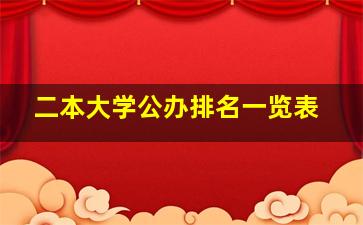 二本大学公办排名一览表